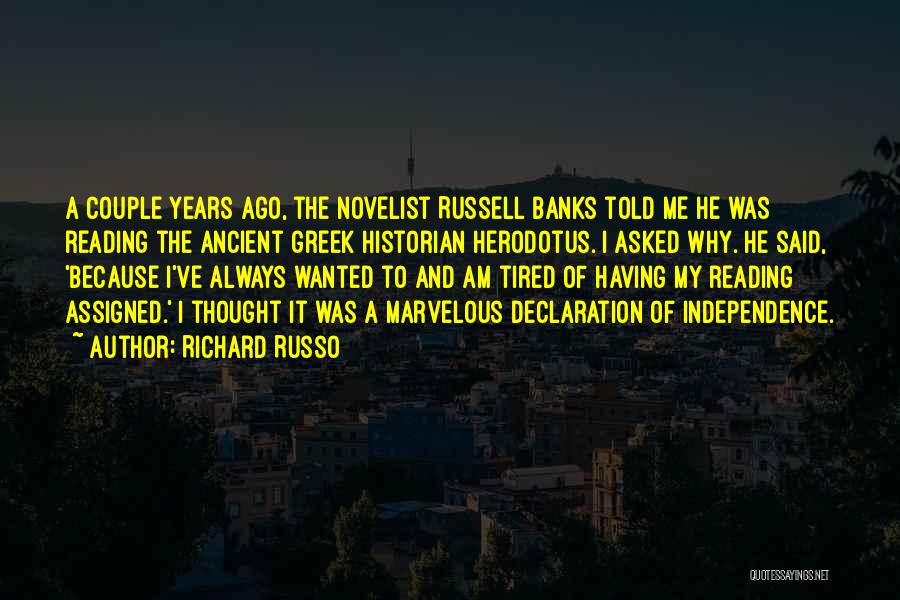 A COUPLE YEARS AGO, THE NOVELIST RUSSELL BANKS TOLD ME HE WAS READING THE ANCIENT GREEK HISTORIAN HERODOTUS. I ASKED WHY. HE SAID, 'BECAUSE I'VE ALWAYS WANTED TO AND AM TIRED OF HAVING MY READING ASSIGNED.' I THOUGHT IT WAS A MARVELOUS DECLARATION OF INDEPENDENCE.
~ AUTHOR: RICHARD RUSSO

QUOTESSAYINGS.NET